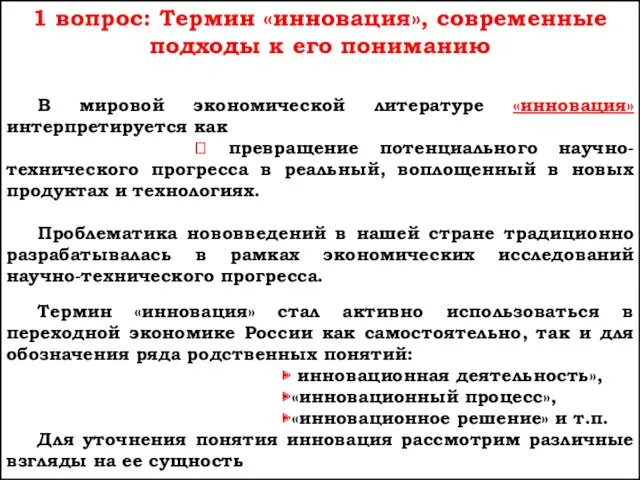 1 вопрос: Термин «инновация», современные подходы к его пониманию

В мировой экономической литературе «инновация» интерпретируется как

превращение потенциального научно-технического прогресса в реальный, воплощенный в новых продуктах и технологиях.

Проблематика нововведений в нашей стране традиционно разрабатывалась в рамках экономических исследований научно-технического прогресса.

Термин «инновация» стал активно использоваться в переходной экономике России как самостоятельно, так и для обозначения ряда родственных понятий:

инновационная деятельность»,

«инновационный процесс»,

«инновационное решение» и т.п.

Для уточнения понятия инновация рассмотрим различные взгляды на ее сущность